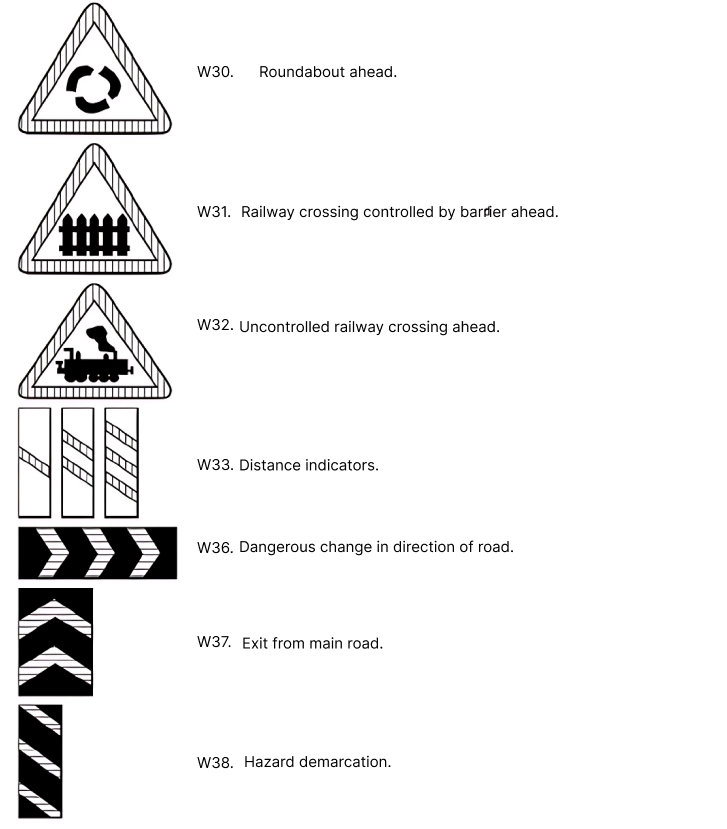 W30. Roundabout ahead.

W31. Railway crossing controlled by barrier ahead.

W32. Uncontrolled railway crossing ahead.

W33. Distance indicators.

W36. Dangerous change in direction of road.

W37. Exit from main road.

W38. Hazard demarcation.